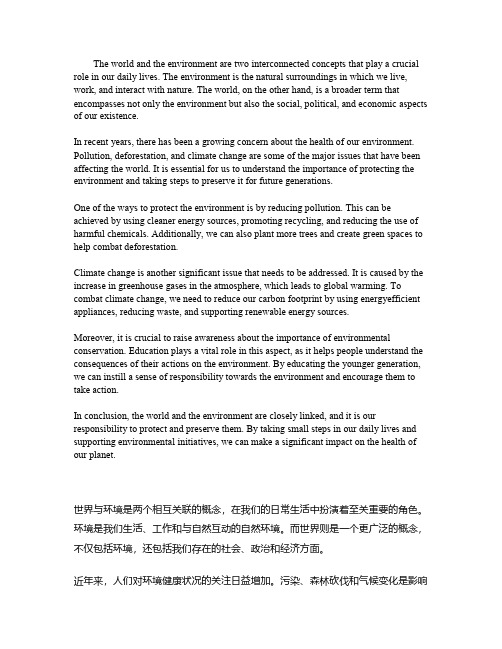 The world and the environment are two interconnected concepts that play a crucial role in our daily lives. The environment is the natural surroundings in which we live, work, and interact with nature. The world, on the other hand, is a broader term that encompasses not only the environment but also the social, political, and economic aspects of our existence.

In recent years, there has been a growing concern about the health of our environment. Pollution, deforestation, and climate change are some of the major issues that have been affecting the world. It is essential for us to understand the importance of protecting the environment and taking steps to preserve it for future generations.

One of the ways to protect the environment is by reducing pollution. This can be achieved by using cleaner energy sources, promoting recycling, and reducing the use of harmful chemicals. Additionally, we can also plant more trees and create green spaces to help combat deforestation.

Climate change is another significant issue that needs to be addressed. It is caused by the increase in greenhouse gases in the atmosphere, which leads to global warming. To combat climate change, we need to reduce our carbon footprint by using energyefficient appliances, reducing waste, and supporting renewable energy sources.

Moreover, it is crucial to raise awareness about the importance of environmental conservation. Education plays a vital role in this aspect, as it helps people understand the consequences of their actions on the environment. By educating the younger generation, we can instill a sense of responsibility towards the environment and encourage them to take action.

In conclusion, the world and the environment are closely linked, and it is our responsibility to protect and preserve them. By taking small steps in our daily lives and supporting environmental initiatives, we can make a significant impact on the health of our planet.

世界与环境是两个相互关联的概念，在我们的日常生活中扮演着至关重要的角色。环境是我们生活、工作和与自然互动的自然环境。而世界则是一个更广泛的概念，不仅包括环境，还包括我们存在的社会、政治和经济方面。

近年来，人们对环境健康状况的关注日益增加。污染、森林砍伐和气候变化是影响